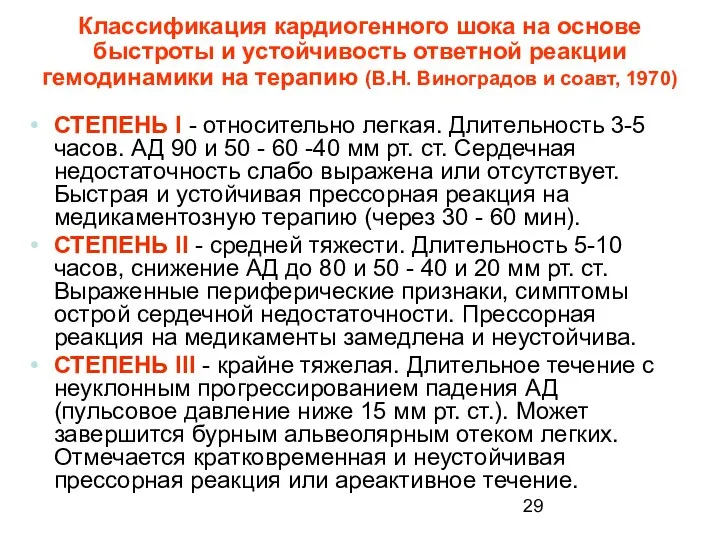 Классификация кардиогенного шока на основе быстроты и устойчивость ответной реакции гемодинамики на терапию (В.Н. Виноградов и соавт, 1970)

• СТЕПЕНЬ I - относительно легкая. Длительность 3-5 часов. АД 90 и 50 - 60 -40 мм рт. ст. Сердечная недостаточность слабо выражена или отсутствует. Быстрая и устойчивая прессорная реакция на медикаментозную терапию (через 30 - 60 мин).

• СТЕПЕНЬ II - средней тяжести. Длительность 5-10 часов, снижение АД до 80 и 50 - 40 и 20 мм рт. ст. Выраженные периферические признаки, симптомы острой сердечной недостаточности. Прессорная реакция на медикаменты замедлена и неустойчива.

• СТЕПЕНЬ III - крайне тяжелая. Длительное течение с неуклонным прогрессированием падения АД (пульсовое давление ниже 15 мм рт. ст.). Может завершится бурным альвеолярным отеком легких. Отмечается кратковременная и неустойчивая прессорная реакция или ареактивное течение.

29